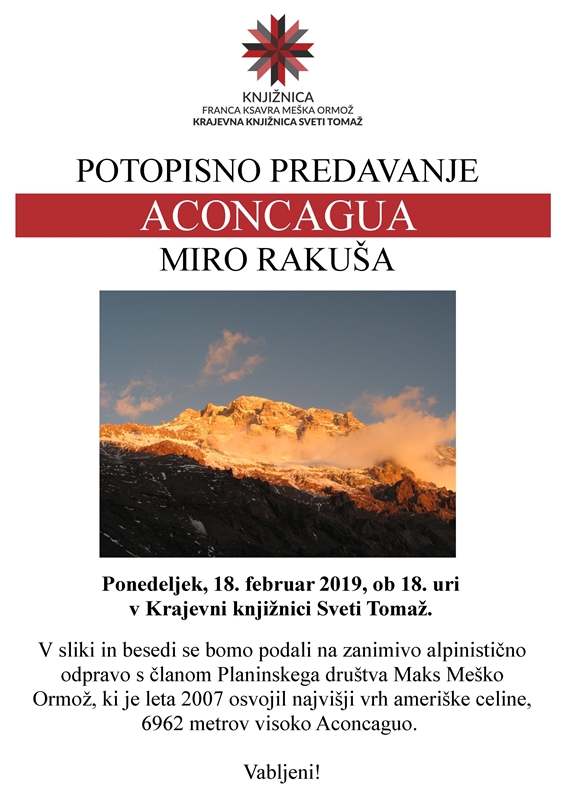 KNJIŽNICA
FRANCA KSAVRA MEŠKA ORMOŽ
KRAJEVNA KNJIŽNICA SVETI TOMAŽ

POTOPISNO PREDAVANJE

ACONCAGUA

MIRO RAKUŠA

Ponedeljek, 18. februar 2019, ob 18. uri
v Krajevni knjižnici Sveti Tomaž.

V sliki in besedi se bomo podali na zanimivo alpinistično odpravo s članom Planinskega društva Maks Meško Ormož, ki je leta 2007 osvojil najvišji vrh ameriške celine, 6962 metrov visoko Aconcaguo.

Vabljeni!